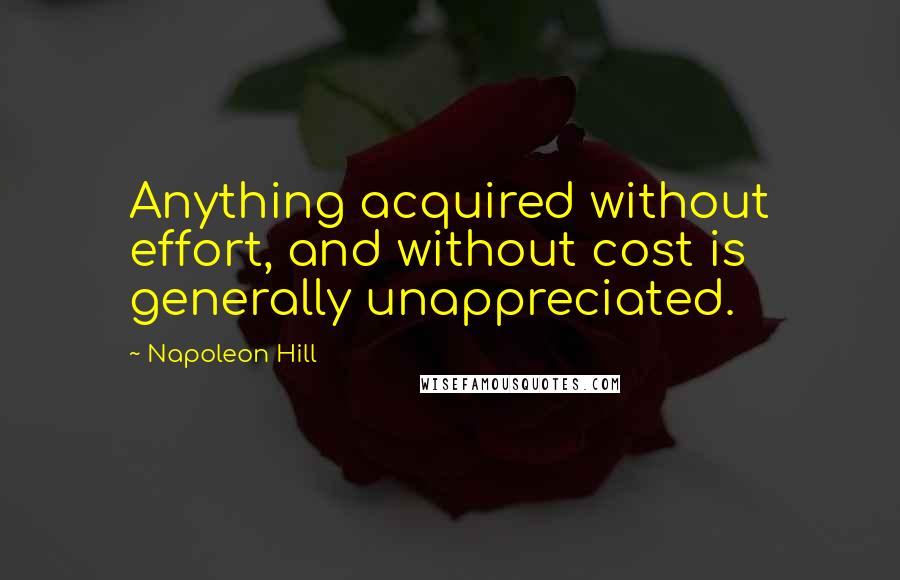 Anything acquired without effort, and without cost is generally unappreciated.

~ Napoleon Hill

WISEFAMOUSQUOTES.COM